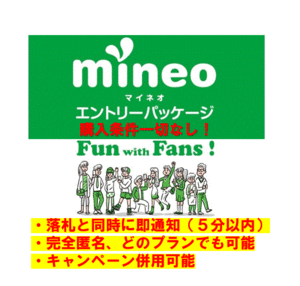 mineo
マイネオ
エントリーパッケージ
購入条件一切なし！

Fun with Fans！

・落札と同時に即通知（５分以内）
・完全匿名、どのプランでも可能
・キャンペーン併用可能